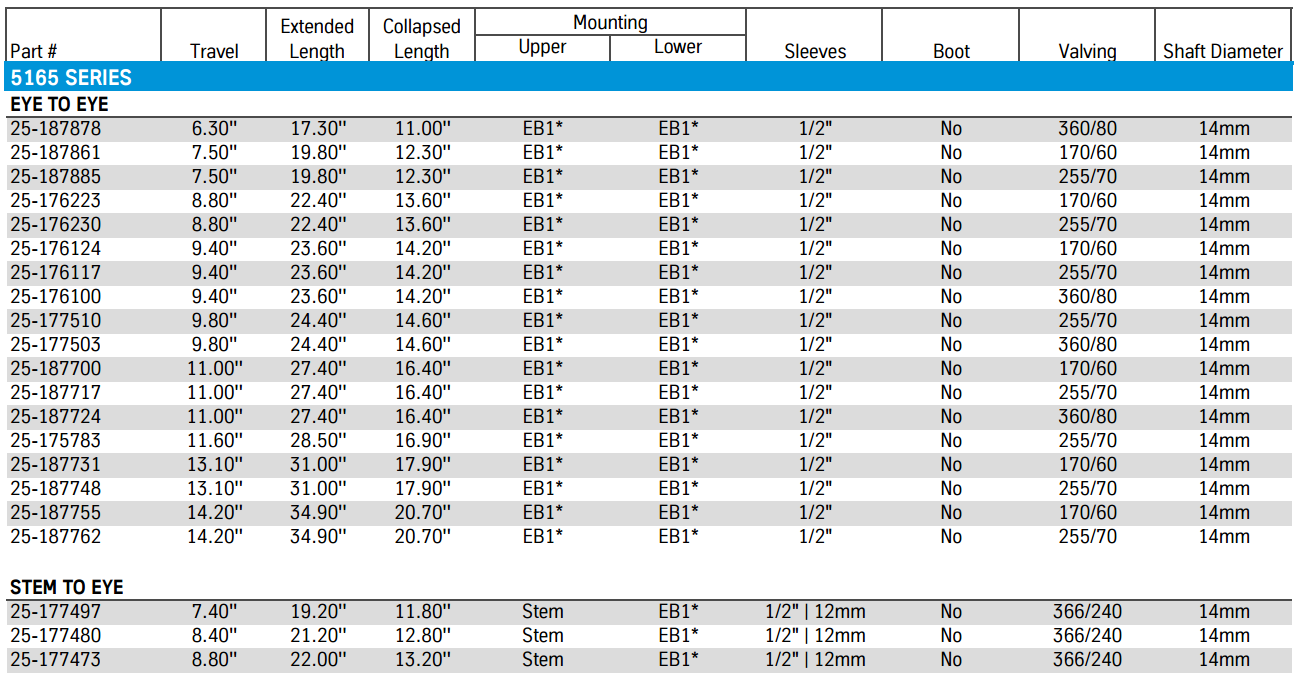 | Part # | Travel | Extended Length | Collapsed Length | Mounting Upper | Mounting Lower | Sleeves | Boot | Valving | Shaft Diameter |
|---|---|---|---|---|---|---|---|---|---|
| 5165 SERIES | | | | | | | | | |
| EYE TO EYE | | | | | | | | | |
| 25-187878 | 6.30" | 17.30" | 11.00" | EB1* | EB1* | 1/2" | No | 360/80 | 14mm |
| 25-187861 | 7.50" | 19.80" | 12.30" | EB1* | EB1* | 1/2" | No | 170/60 | 14mm |
| 25-187885 | 7.50" | 19.80" | 12.30" | EB1* | EB1* | 1/2" | No | 255/70 | 14mm |
| 25-176223 | 8.80" | 22.40" | 13.60" | EB1* | EB1* | 1/2" | No | 170/60 | 14mm |
| 25-176230 | 8.80" | 22.40" | 13.60" | EB1* | EB1* | 1/2" | No | 255/70 | 14mm |
| 25-176124 | 9.40" | 23.60" | 14.20" | EB1* | EB1* | 1/2" | No | 170/60 | 14mm |
| 25-176117 | 9.40" | 23.60" | 14.20" | EB1* | EB1* | 1/2" | No | 255/70 | 14mm |
| 25-176100 | 9.40" | 23.60" | 14.20" | EB1* | EB1* | 1/2" | No | 360/80 | 14mm |
| 25-177510 | 9.80" | 24.40" | 14.60" | EB1* | EB1* | 1/2" | No | 255/70 | 14mm |
| 25-177503 | 9.80" | 24.40" | 14.60" | EB1* | EB1* | 1/2" | No | 360/80 | 14mm |
| 25-187700 | 11.00" | 27.40" | 16.40" | EB1* | EB1* | 1/2" | No | 170/60 | 14mm |
| 25-187717 | 11.00" | 27.40" | 16.40" | EB1* | EB1* | 1/2" | No | 255/70 | 14mm |
| 25-187724 | 11.00" | 27.40" | 16.40" | EB1* | EB1* | 1/2" | No | 360/80 | 14mm |
| 25-175783 | 11.60" | 28.50" | 16.90" | EB1* | EB1* | 1/2" | No | 255/70 | 14mm |
| 25-187731 | 13.10" | 31.00" | 17.90" | EB1* | EB1* | 1/2" | No | 170/60 | 14mm |
| 25-187748 | 13.10" | 31.00" | 17.90" | EB1* | EB1* | 1/2" | No | 255/70 | 14mm |
| 25-187755 | 14.20" | 34.90" | 20.70" | EB1* | EB1* | 1/2" | No | 170/60 | 14mm |
| 25-187762 | 14.20" | 34.90" | 20.70" | EB1* | EB1* | 1/2" | No | 255/70 | 14mm |
| STEM TO EYE | | | | | | | | | |
| 25-177497 | 7.40" | 19.20" | 11.80" | Stem | EB1* | 1/2" \| 12mm | No | 366/240 | 14mm |
| 25-177480 | 8.40" | 21.20" | 12.80" | Stem | EB1* | 1/2" \| 12mm | No | 366/240 | 14mm |
| 25-177473 | 8.80" | 22.00" | 13.20" | Stem | EB1* | 1/2" \| 12mm | No | 366/240 | 14mm |